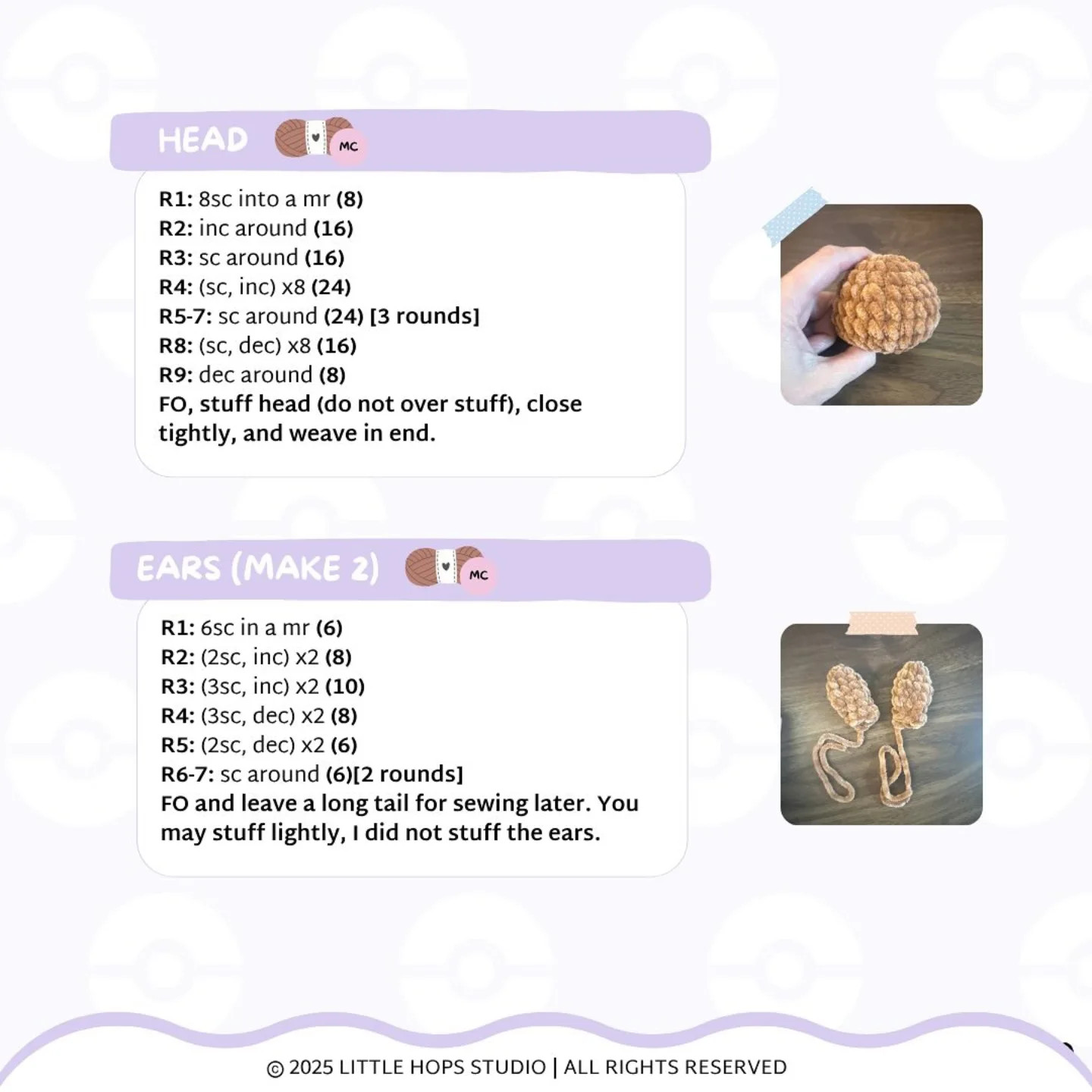 HEAD

MC

R1: 8sc into a mr (8)
R2: inc around (16)
R3: sc around (16)
R4: (sc, inc) x8 (24)
R5-7: sc around (24) [3 rounds]
R8: (sc, dec) x8 (16)
R9: dec around (8)
FO, stuff head (do not over stuff), close tightly, and weave in end.

EARS (MAKE 2)

MC

R1: 6sc in a mr (6)
R2: (2sc, inc) x2 (8)
R3: (3sc, inc) x2 (10)
R4: (3sc, dec) x2 (8)
R5: (2sc, dec) x2 (6)
R6-7: sc around (6)[2 rounds]
FO and leave a long tail for sewing later. You may stuff lightly, I did not stuff the ears.

© 2025 LITTLE HOPS STUDIO | ALL RIGHTS RESERVED